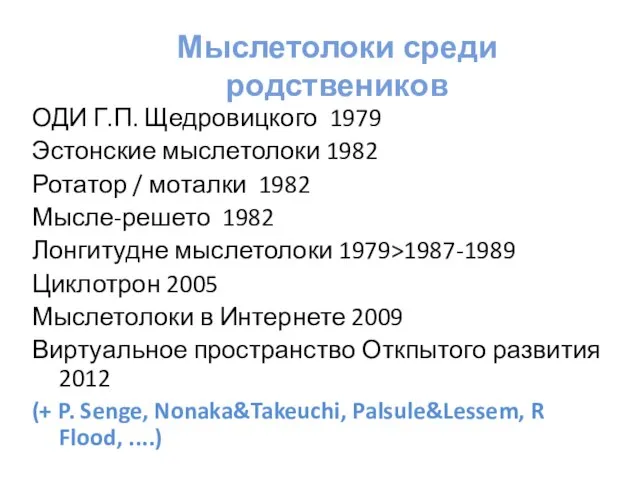 Мыслетолоки среди родствеников

ОДИ Г.П. Щедровицкого 1979
Эстонские мыслетолоки 1982
Ротатор / моталки 1982
Мысле-решето 1982
Лонгитудне мыслетолоки 1979>1987-1989
Циклотрон 2005
Мыслетолоки в Интернете 2009
Виртуальное пространство Откпытого развития 2012
(+ P. Senge, Nonaka&Takeuchi, Palsule&Lessem, R Flood, ....)